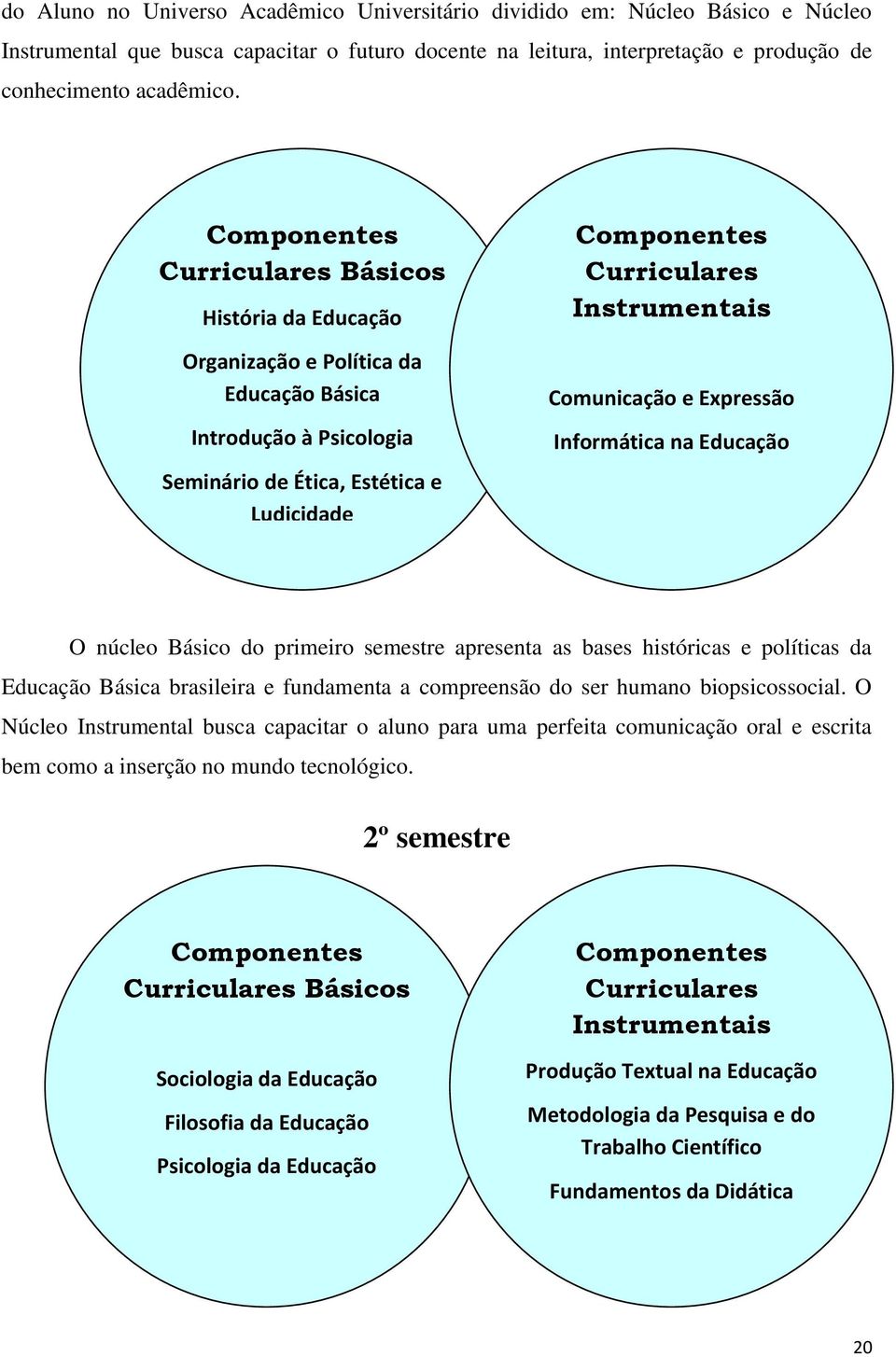 do Aluno no Universo Acadêmico Universitário dividido em: Núcleo Básico e Núcleo Instrumental que busca capacitar o futuro docente na leitura, interpretação e produção de conhecimento acadêmico.

Componentes Curriculares Básicos

História da Educação

Organização e Política da Educação Básica

Introdução à Psicologia

Seminário de Ética, Estética e Ludicidade

Componentes Curriculares Instrumentais

Comunicação e Expressão

Informática na Educação

O núcleo Básico do primeiro semestre apresenta as bases históricas e políticas da Educação Básica brasileira e fundamenta a compreensão do ser humano biopsicossocial. O Núcleo Instrumental busca capacitar o aluno para uma perfeita comunicação oral e escrita bem como a inserção no mundo tecnológico.

2º semestre

Componentes Curriculares Básicos

Sociologia da Educação

Filosofia da Educação

Psicologia da Educação

Componentes Curriculares Instrumentais

Produção Textual na Educação

Metodologia da Pesquisa e do Trabalho Científico

Fundamentos da Didática

20